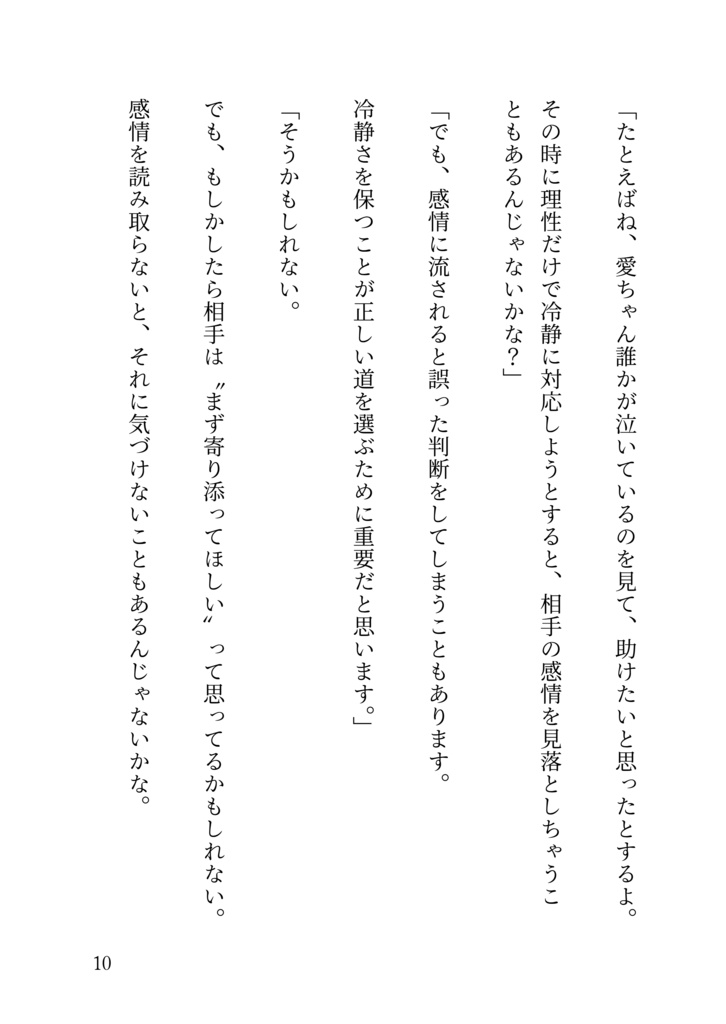 「たとえばね、愛ちゃん誰かが泣いているのを見て、助けたいと思ったとするよ。その時に理性だけで冷静に対応しようとすると、相手の感情を見落としちゃうこともあるんじゃないかな？」

「でも、感情に流されると誤った判断をしてしまうこともあります。冷静さを保つことが正しい道を選ぶために重要だと思います。」

「そうかもしれない。

でも、もしかしたら相手は〝まず寄り添ってほしい〟って思ってるかもしれない。感情を読み取らないと、それに気づけないこともあるんじゃないかな。

10